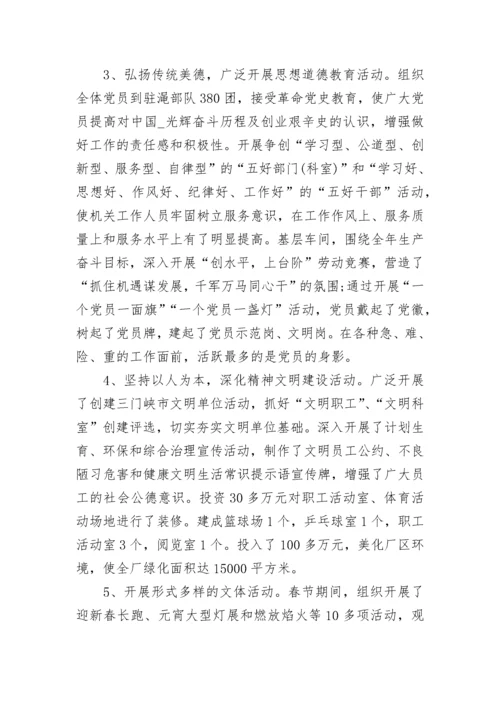 3、弘扬传统美德，广泛开展思想道德教育活动。组织全体党员到驻渑部队380团，接受革命党史教育，使广大党员提高对中国_光辉奋斗历程及创业艰辛史的认识，增强做好工作的责任感和积极性。开展争创“学习型、公道型、创新型、服务型、自律型”的“五好部门(科室)”和“学习好、思想好、作风好、纪律好、工作好”的“五好干部”活动，使机关工作人员牢固树立服务意识，在工作作风上、服务质量上和服务水平上有了明显提高。基层车间，围绕全年生产奋斗目标，深入开展“创水平，上台阶”劳动竞赛，营造了“抓住机遇谋发展，千军万马同心干”的氛围;通过开展“一个党员一面旗”“一个党员一盏灯”活动，党员戴起了党徽，树起了党员牌，建起了党员示范岗、文明岗。在各种急、难、险、重的工作面前，活跃最多的是党员的身影。

4、坚持以人为本，深化精神文明建设活动。广泛开展了创建三门峡市文明单位活动，抓好“文明职工”、“文明科室”创建评选，切实夯实文明单位基础。深入开展了计划生育、环保和综合治理宣传活动，制作了文明员工公约、不良陋习危害和健康文明生活常识提示语宣传牌，增强了广大员工的社会公德意识。投资30多万元对职工活动室、体育活动场地进行了装修。建成篮球场1个，乒乓球室1个，职工活动室3个，阅览室1个。投入了100多万元，美化厂区环境，使全厂绿化面积达15000平方米。

5、开展形式多样的文体活动。春节期间，组织开展了迎新春长跑、元宵大型灯展和燃放焰火等10多项活动，观